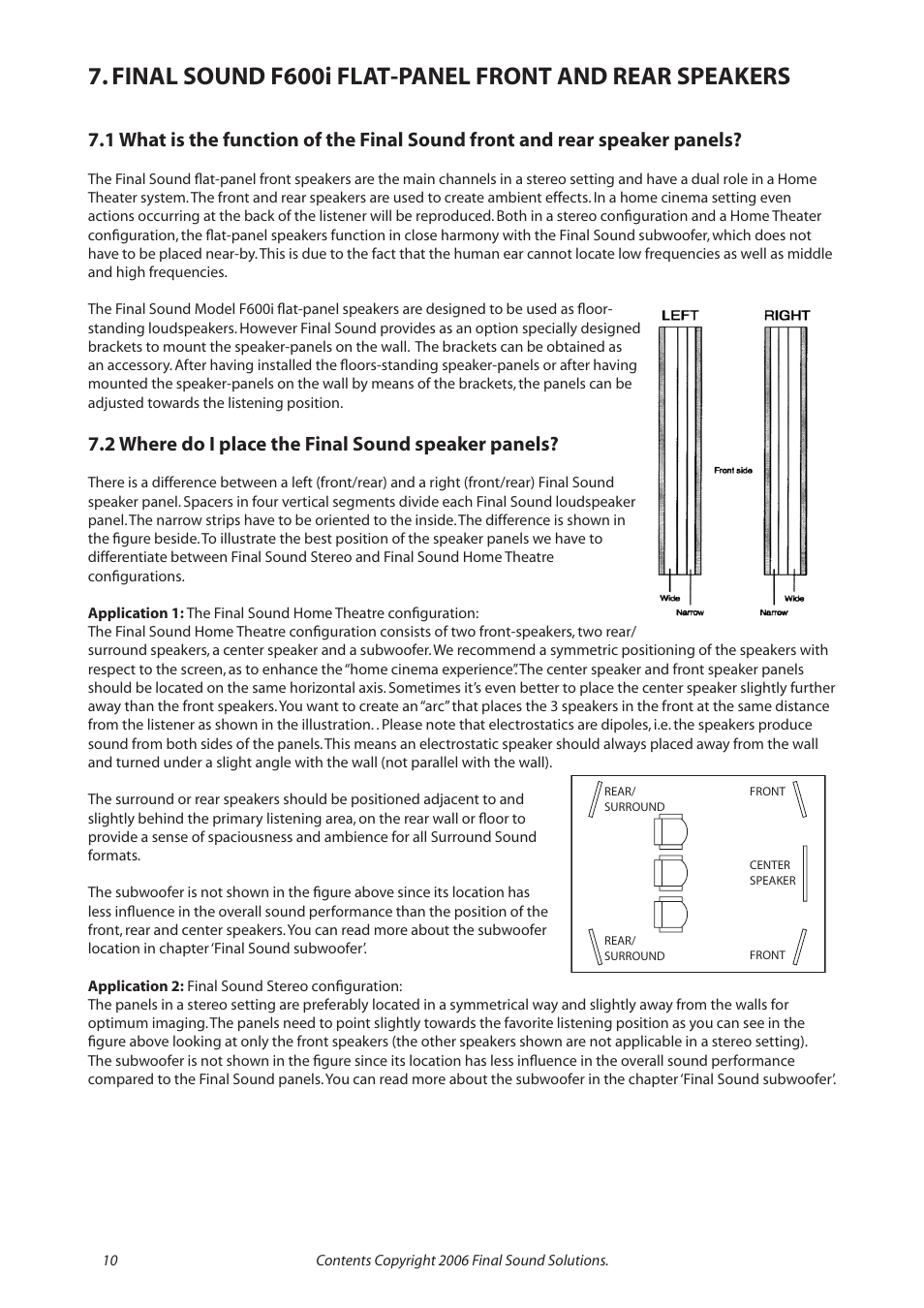 7. FINAL SOUND F600i FLAT-PANEL FRONT AND REAR SPEAKERS

7.1 What is the function of the Final Sound front and rear speaker panels?

The Final Sound flat-panel front speakers are the main channels in a stereo setting and have a dual role in a Home Theater system. The front and rear speakers are used to create ambient effects. In a home cinema setting even actions occurring at the back of the listener will be reproduced. Both in a stereo configuration and a Home Theater configuration, the flat-panel speakers function in close harmony with the Final Sound subwoofer, which does not have to be placed near-by. This is due to the fact that the human ear cannot locate low frequencies as well as middle and high frequencies.

The Final Sound Model F600i flat-panel speakers are designed to be used as floor-standing loudspeakers. However Final Sound provides as an option specially designed brackets to mount the speaker-panels on the wall. The brackets can be obtained as an accessory. After having installed the floors-standing speaker-panels or after having mounted the speaker-panels on the wall by means of the brackets, the panels can be adjusted towards the listening position.

LEFT
RIGHT
Front side
Wide
Narrow
Narrow
Wide

7.2 Where do I place the Final Sound speaker panels?

There is a difference between a left (front/rear) and a right (front/rear) Final Sound speaker panel. Spacers in four vertical segments divide each Final Sound loudspeaker panel. The narrow strips have to be oriented to the inside. The difference is shown in the figure beside. To illustrate the best position of the speaker panels we have to differentiate between Final Sound Stereo and Final Sound Home Theatre configurations.

Application 1: The Final Sound Home Theatre configuration:
The Final Sound Home Theatre configuration consists of two front-speakers, two rear/surround speakers, a center speaker and a subwoofer. We recommend a symmetric positioning of the speakers with respect to the screen, as to enhance the "home cinema experience". The center speaker and front speaker panels should be located on the same horizontal axis. Sometimes it's even better to place the center speaker slightly further away than the front speakers. You want to create an "arc" that places the 3 speakers in the front at the same distance from the listener as shown in the illustration. . Please note that electrostatics are dipoles, i.e. the speakers produce sound from both sides of the panels. This means an electrostatic speaker should always placed away from the wall and turned under a slight angle with the wall (not parallel with the wall).

The surround or rear speakers should be positioned adjacent to and slightly behind the primary listening area, on the rear wall or floor to provide a sense of spaciousness and ambience for all Surround Sound formats.

The subwoofer is not shown in the figure above since its location has less influence in the overall sound performance than the position of the front, rear and center speakers. You can read more about the subwoofer location in chapter 'Final Sound subwoofer'.

REAR/ SURROUND
FRONT
CENTER SPEAKER
REAR/ SURROUND
FRONT

Application 2: Final Sound Stereo configuration:
The panels in a stereo setting are preferably located in a symmetrical way and slightly away from the walls for optimum imaging. The panels need to point slightly towards the favorite listening position as you can see in the figure above looking at only the front speakers (the other speakers shown are not applicable in a stereo setting). The subwoofer is not shown in the figure since its location has less influence in the overall sound performance compared to the Final Sound panels. You can read more about the subwoofer in the chapter 'Final Sound subwoofer'.

10
Contents Copyright 2006 Final Sound Solutions.